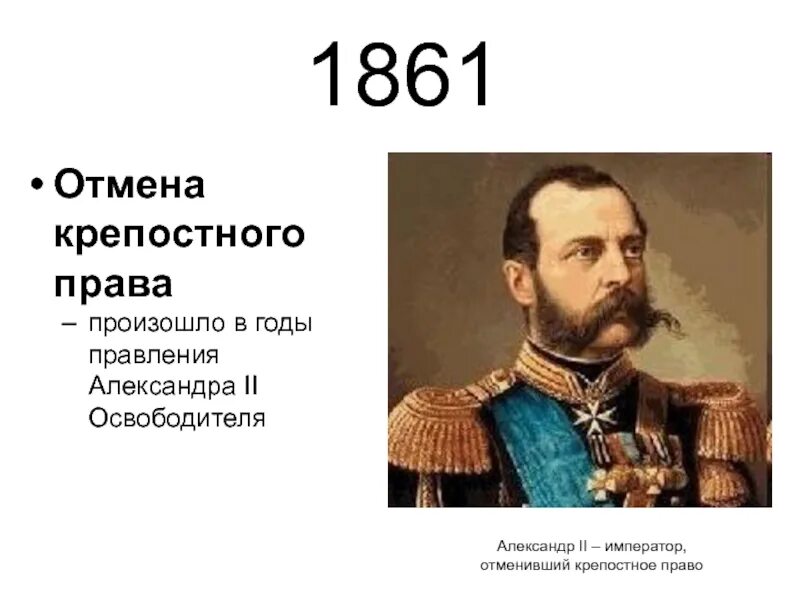 1861

• Отмена крепостного права
– произошло в годы правления Александра II Освободителя

Александр II – император, отменивший крепостное право